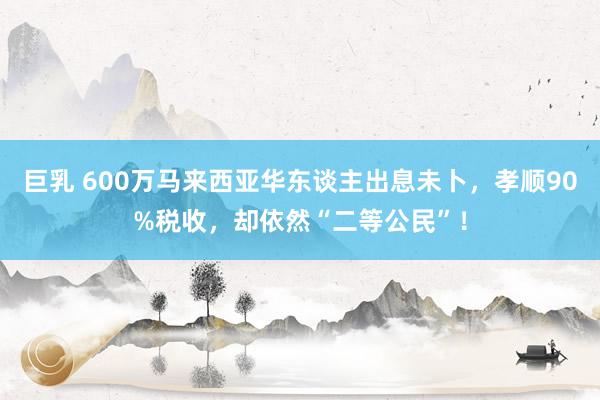 巨乳 600万马来西亚华东谈主出息未卜，孝顺90%税收，却依然“二等公民”！